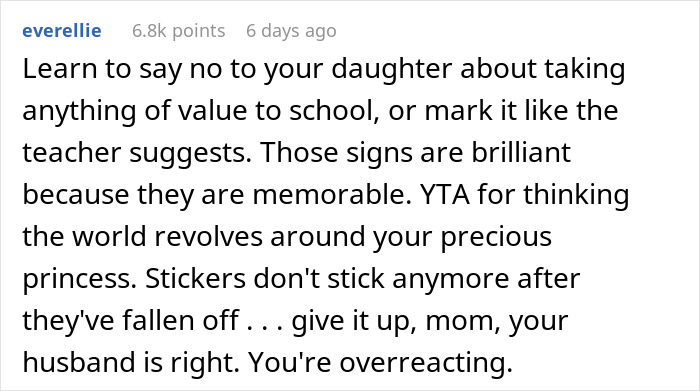 everellie 6.8k points 6 days ago

Learn to say no to your daughter about taking anything of value to school, or mark it like the teacher suggests. Those signs are brilliant because they are memorable. YTA for thinking the world revolves around your precious princess. Stickers don't stick anymore after they've fallen off . . . give it up, mom, your husband is right. You're overreacting.